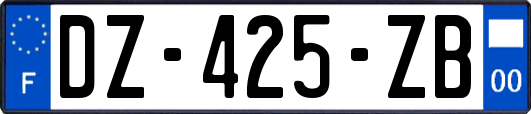 F

DZ-425-ZB

00